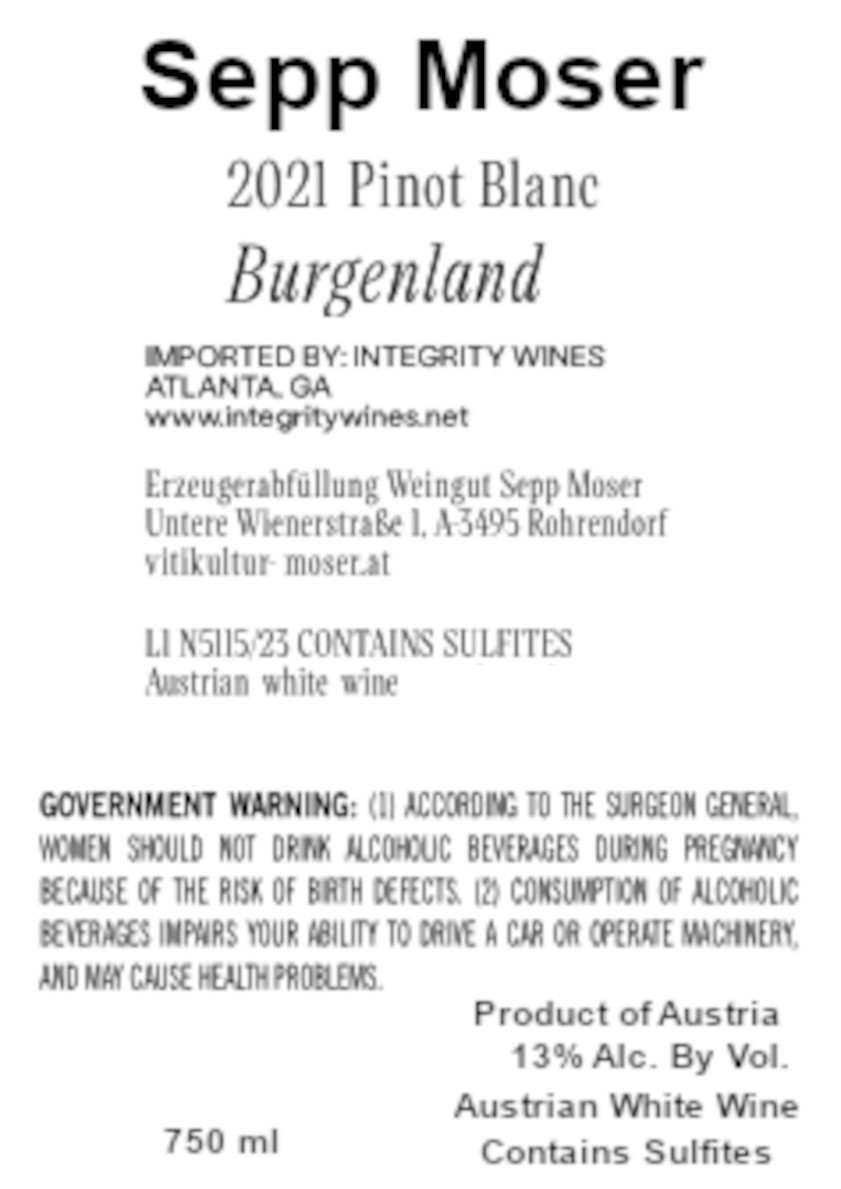 Sepp Moser

2021 Pinot Blanc

Burgenland

IMPORTED BY: INTEGRITY WINES
ATLANTA, GA
www.integritywines.net

Erzeugerabfüllung Weingut Sepp Moser
Untere Wienerstraße 1, A-3495 Rohrendorf
vitikultur- moser.at

L1 N5115/23 CONTAINS SULFITES
Austrian white wine

GOVERNMENT WARNING: (1) ACCORDING TO THE SURGEON GENERAL, WOMEN SHOULD NOT DRINK ALCOHOLIC BEVERAGES DURING PREGNANCY BECAUSE OF THE RISK OF BIRTH DEFECTS. (2) CONSUMPTION OF ALCOHOLIC BEVERAGES IMPAIRS YOUR ABILITY TO DRIVE A CAR OR OPERATE MACHINERY, AND MAY CAUSE HEALTH PROBLEMS.

Product of Austria
13% Alc. By Vol.
Austrian White Wine
Contains Sulfites

750 ml